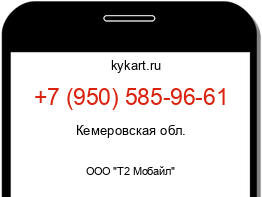 kykart.ru

+7 (950) 585-96-61

Кемеровская обл.

ООО "Т2 Мобайл"